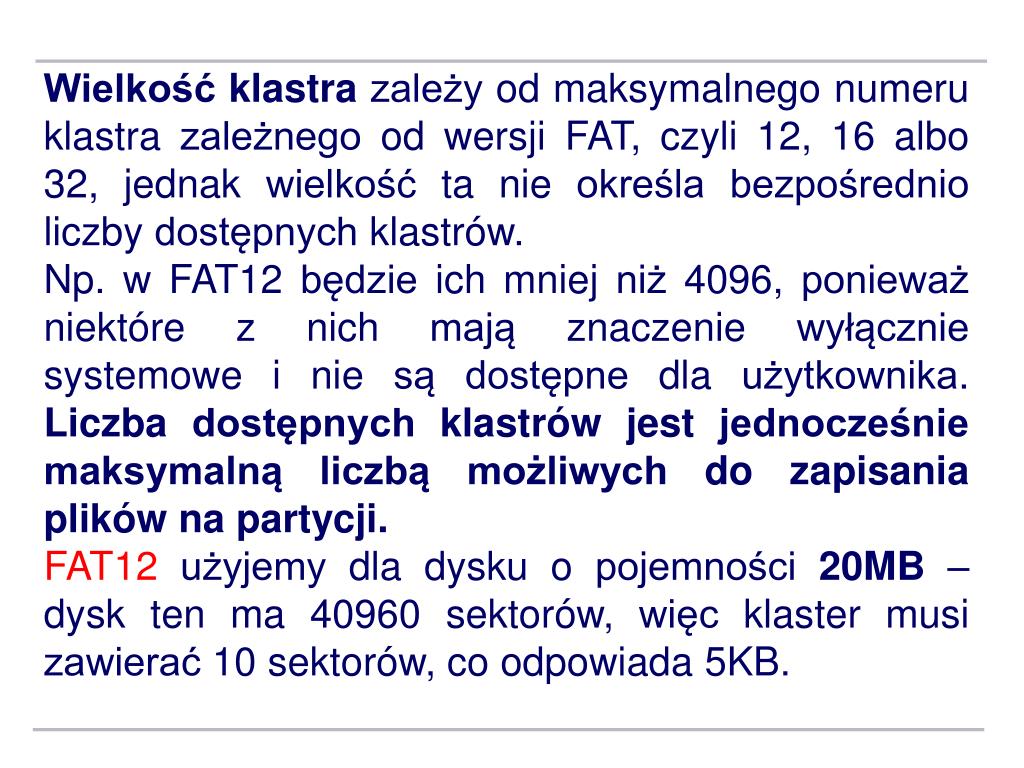 Wielkość klastra zależy od maksymalnego numeru klastra zależnego od wersji FAT, czyli 12, 16 albo 32, jednak wielkość ta nie określa bezpośrednio liczby dostępnych klastrów.
Np. w FAT12 będzie ich mniej niż 4096, ponieważ niektóre z nich mają znaczenie wyłącznie systemowe i nie są dostępne dla użytkownika. Liczba dostępnych klastrów jest jednocześnie maksymalną liczbą możliwych do zapisania plików na partycji.
FAT12 użyjemy dla dysku o pojemności 20MB – dysk ten ma 40960 sektorów, więc klaster musi zawierać 10 sektorów, co odpowiada 5KB.